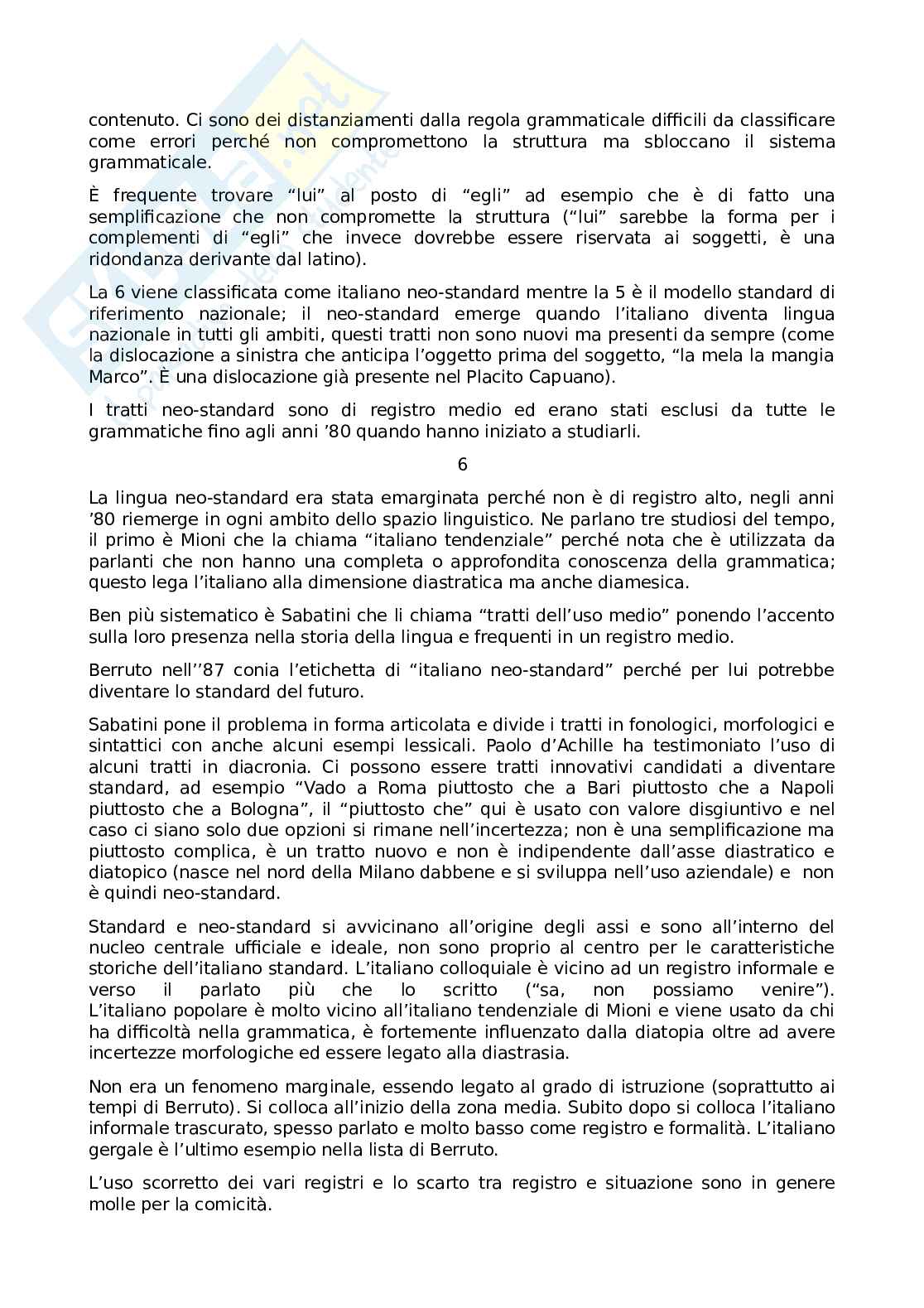 contenuto. Ci sono dei distanziamenti dalla regola grammaticale difficili da classificare come errori perché non compromettono la struttura ma sbloccano il sistema grammaticale.

È frequente trovare “lui” al posto di “egli” ad esempio che è di fatto una semplificazione che non compromette la struttura (“lui” sarebbe la forma per i complementi di “egli” che invece dovrebbe essere riservata ai soggetti, è una ridondanza derivante dal latino).

La 6 viene classificata come italiano neo-standard mentre la 5 è il modello standard di riferimento nazionale; il neo-standard emerge quando l’italiano diventa lingua nazionale in tutti gli ambiti, questi tratti non sono nuovi ma presenti da sempre (come la dislocazione a sinistra che anticipa l’oggetto prima del soggetto, “la mela la mangia Marco”. È una dislocazione già presente nel Placito Capuano).

I tratti neo-standard sono di registro medio ed erano stati esclusi da tutte le grammatiche fino agli anni ’80 quando hanno iniziato a studiarli.

6

La lingua neo-standard era stata emarginata perché non è di registro alto, negli anni ’80 riemerge in ogni ambito dello spazio linguistico. Ne parlano tre studiosi del tempo, il primo è Mioni che la chiama “italiano tendenziale” perché nota che è utilizzata da parlanti che non hanno una completa o approfondita conoscenza della grammatica; questo lega l’italiano alla dimensione diastratica ma anche diamesica.

Ben più sistematico è Sabatini che li chiama “tratti dell’uso medio” ponendo l’accento sulla loro presenza nella storia della lingua e frequenti in un registro medio.

Berruto nell’’87 conia l’etichetta di “italiano neo-standard” perché per lui potrebbe diventare lo standard del futuro.

Sabatini pone il problema in forma articolata e divide i tratti in fonologici, morfologici e sintattici con anche alcuni esempi lessicali. Paolo d’Achille ha testimoniato l’uso di alcuni tratti in diacronia. Ci possono essere tratti innovativi candidati a diventare standard, ad esempio “Vado a Roma piuttosto che a Bari piuttosto che a Napoli piuttosto che a Bologna”, il “piuttosto che” qui è usato con valore disgiuntivo e nel caso ci siano solo due opzioni si rimane nell’incertezza; non è una semplificazione ma piuttosto complica, è un tratto nuovo e non è indipendente dall’asse diastratico e diatopico (nasce nel nord della Milano dabbene e si sviluppa nell’uso aziendale) e non è quindi neo-standard.

Standard e neo-standard si avvicinano all’origine degli assi e sono all’interno del nucleo centrale ufficiale e ideale, non sono proprio al centro per le caratteristiche storiche dell’italiano standard. L’italiano colloquiale è vicino ad un registro informale e verso il parlato più che lo scritto (“sa, non possiamo venire”). L’italiano popolare è molto vicino all’italiano tendenziale di Mioni e viene usato da chi ha difficoltà nella grammatica, è fortemente influenzato dalla diatopia oltre ad avere incertezze morfologiche ed essere legato alla diastrasia.

Non era un fenomeno marginale, essendo legato al grado di istruzione (soprattutto ai tempi di Berruto). Si colloca all’inizio della zona media. Subito dopo si colloca l’italiano informale trascurato, spesso parlato e molto basso come registro e formalità. L’italiano gergale è l’ultimo esempio nella lista di Berruto.

L’uso scorretto dei vari registri e lo scarto tra registro e situazione sono in genere molle per la comicità.